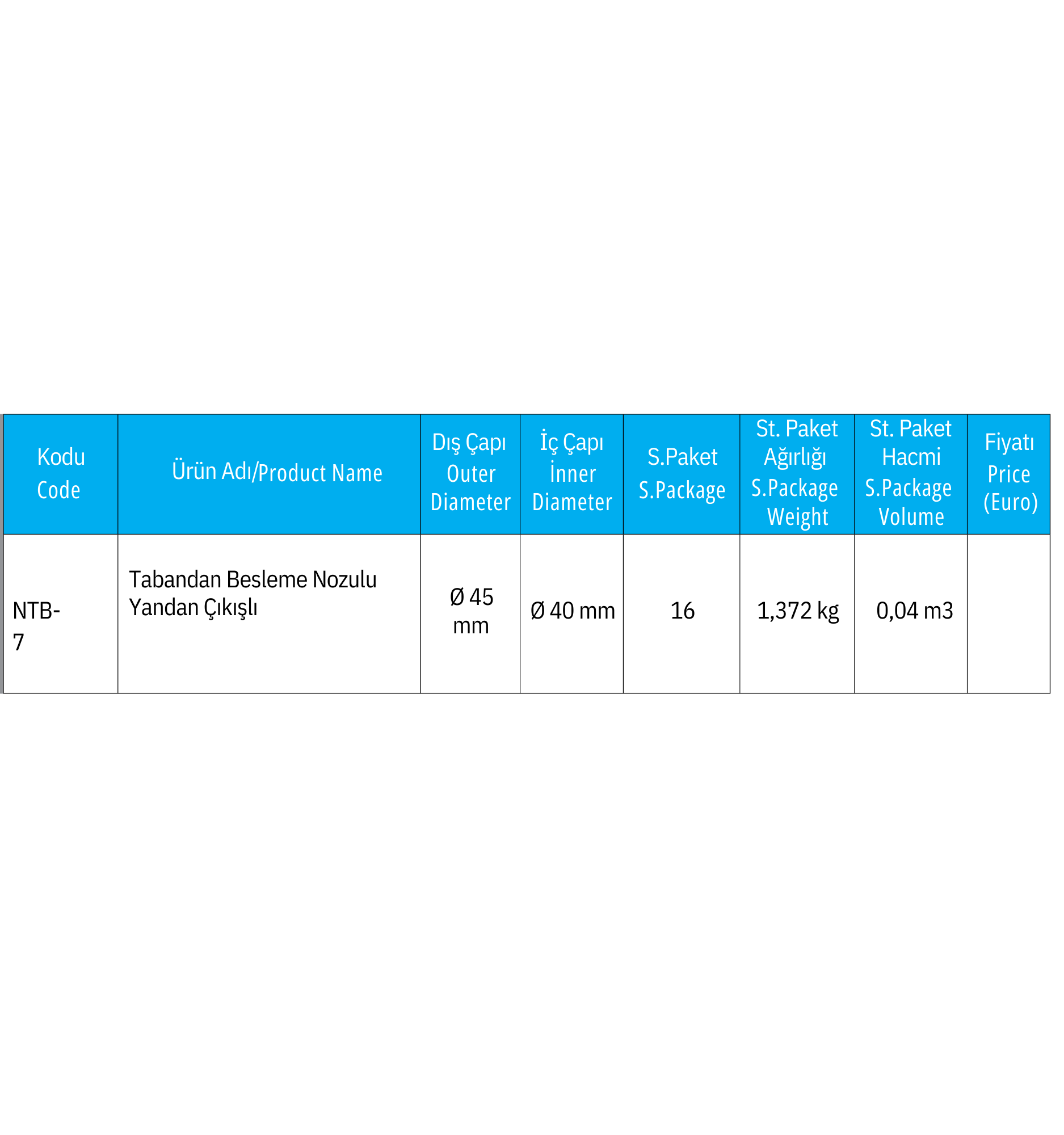 | Kodu Code | Ürün Adı/Product Name | Dış Çapı Outer Diameter | İç Çapı İnner Diameter | S.Paket S.Package | St. Paket Ağırlığı S.Package Weight | St. Paket Hacmi S.Package Volume | Fiyatı Price (Euro) |
|---|---|---|---|---|---|---|---|
| NTB-7 | Tabandan Besleme Nozulu Yandan Çıkışlı | Ø 45 mm | Ø 40 mm | 16 | 1,372 kg | 0,04 m3 | |